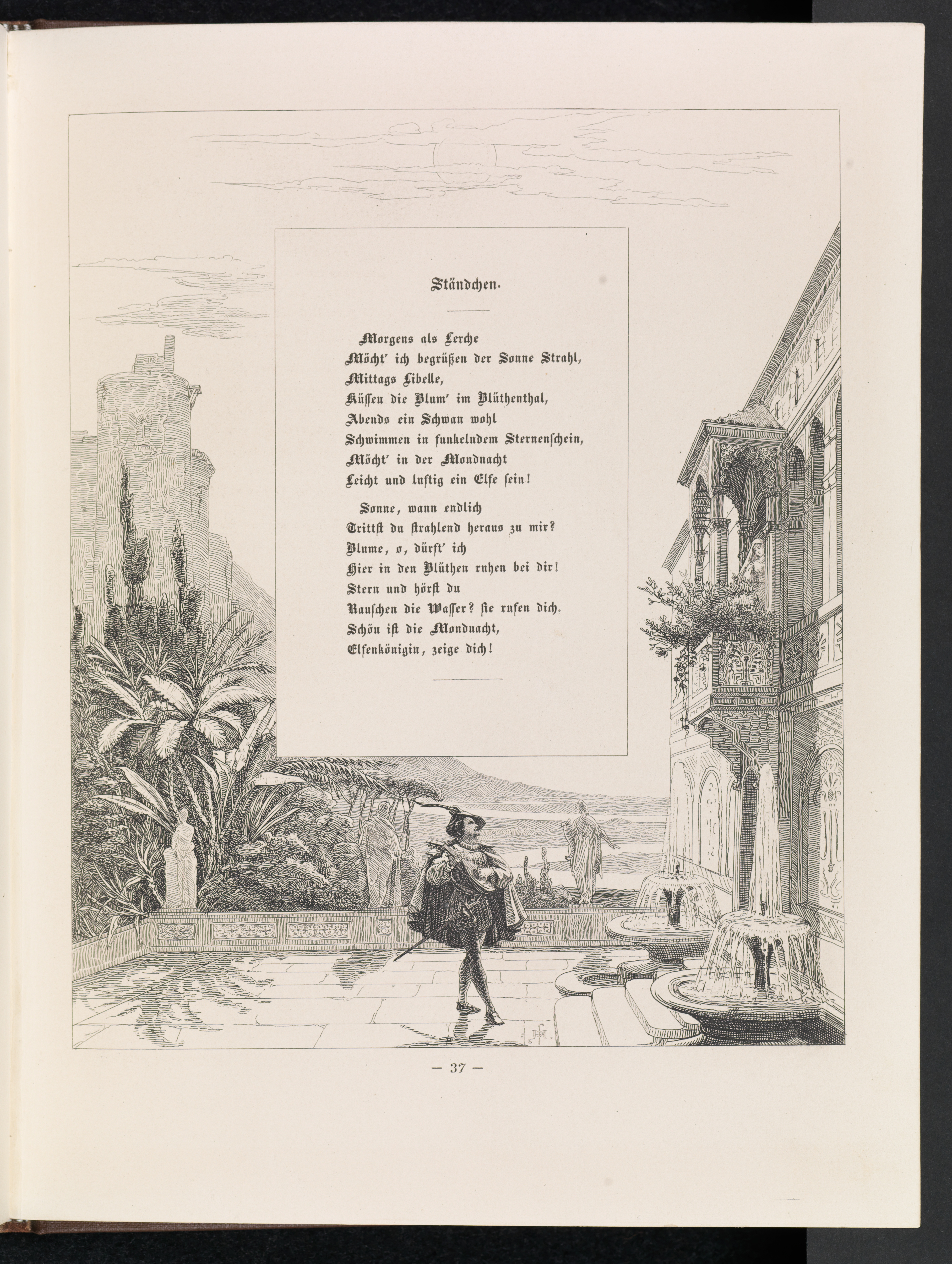 Ständchen.

Morgens als Lerche
Möcht' ich begrüßen der Sonne Strahl,
Mittags Libelle,
Küssen die Blum' im Blüthenthal,
Abends ein Schwan wohl
Schwimmen in funkelndem Sternenschein,
Möcht' in der Mondnacht
Leicht und luftig ein Elfe sein!

Sonne, wann endlich
Trittst du strahlend heraus zu mir?
Blume, o, dürft' ich
Hier in den Blüthen ruhen bei dir!
Stern und hörst du
Rauschen die Wasser? sie rufen dich.
Schön ist die Mondnacht,
Elfenkönigin, zeige dich!

— 37 —